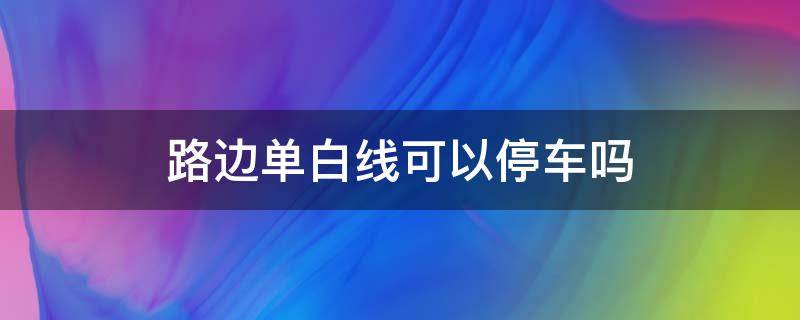 路边单白线可以停车吗